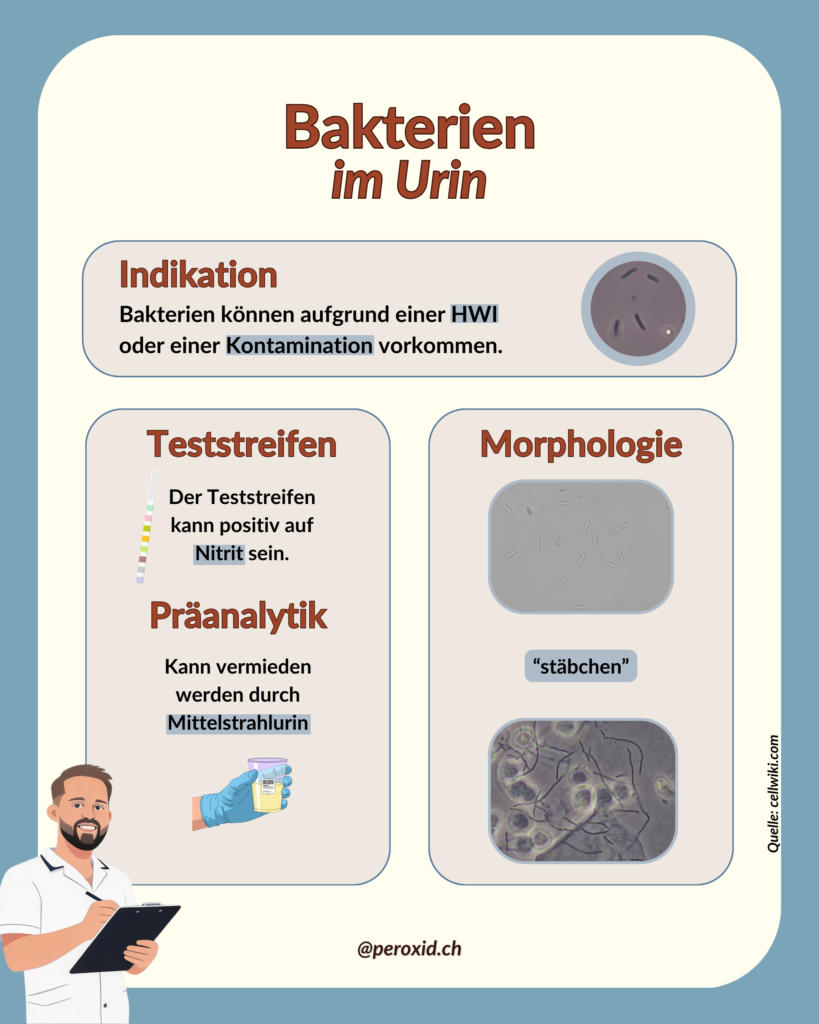 Bakterien
im Urin

Indikation
Bakterien können aufgrund einer HWI oder einer Kontamination vorkommen.

Teststreifen
Der Teststreifen kann positiv auf Nitrit sein.

Präanalytik
Kann vermieden werden durch Mittelstrahlurin

Morphologie
“stäbchen”

Quelle: cellwiki.com

@peroxid.ch